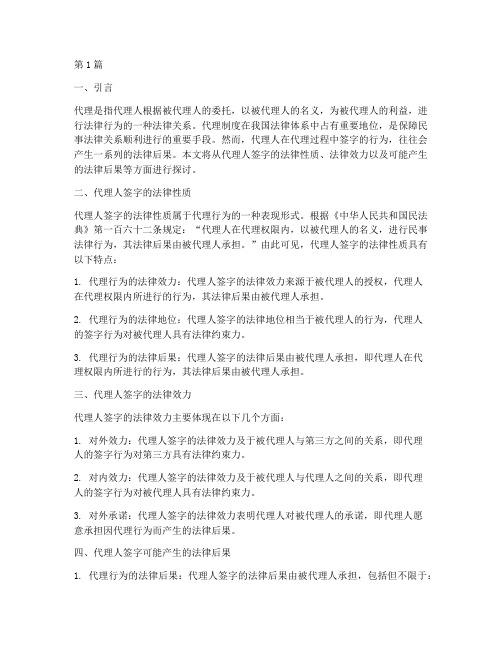 第1篇

一、引言

代理是指代理人根据被代理人的委托，以被代理人的名义，为被代理人的利益，进行法律行为的一种法律关系。代理制度在我国法律体系中占有重要地位，是保障民事法律关系顺利进行的重要手段。然而，代理人在代理过程中签字的行为，往往会产生一系列的法律后果。本文将从代理人签字的法律性质、法律效力以及可能产生的法律后果等方面进行探讨。

二、代理人签字的法律性质

代理人签字的法律性质属于代理行为的一种表现形式。根据《中华人民共和国民法典》第一百六十二条规定：“代理人在代理权限内，以被代理人的名义，进行民事法律行为，其法律后果由被代理人承担。”由此可见，代理人签字的法律性质具有以下特点：

1. 代理行为的法律效力：代理人签字的法律效力来源于被代理人的授权，代理人在代理权限内所进行的行为，其法律后果由被代理人承担。

2. 代理行为的法律地位：代理人签字的法律地位相当于被代理人的行为，代理人的签字行为对被代理人具有法律约束力。

3. 代理行为的法律后果：代理人签字的法律后果由被代理人承担，即代理人在代理权限内所进行的行为，其法律后果由被代理人承担。

三、代理人签字的法律效力

代理人签字的法律效力主要体现在以下几个方面：

1. 对外效力：代理人签字的法律效力及于被代理人与第三方之间的关系，即代理人的签字行为对第三方具有法律约束力。

2. 对内效力：代理人签字的法律效力及于被代理人与代理人之间的关系，即代理人的签字行为对被代理人具有法律约束力。

3. 对外承诺：代理人签字的法律效力表明代理人对被代理人的承诺，即代理人愿意承担因代理行为而产生的法律后果。

四、代理人签字可能产生的法律后果

1. 代理行为的法律后果：代理人签字的法律后果由被代理人承担，包括但不限于：